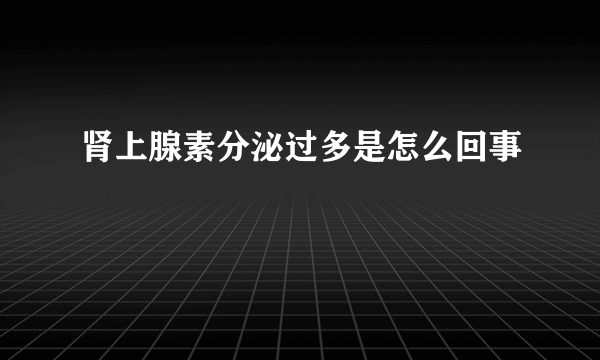 肾上腺素分泌过多是怎么回事